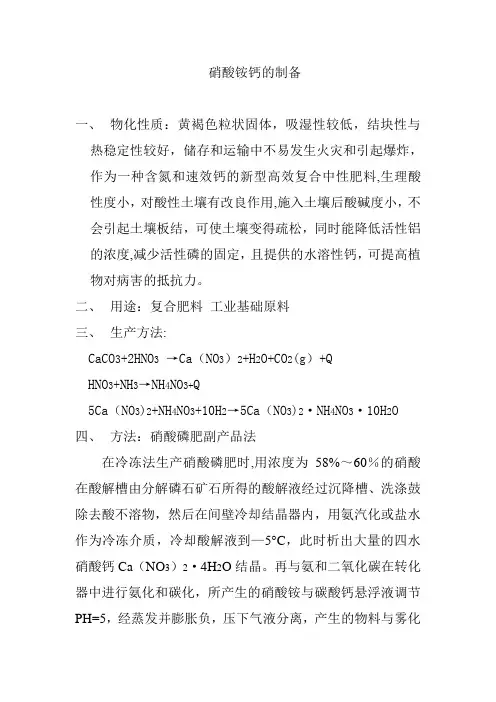 硝酸铵钙的制备

一、 物化性质：黄褐色粒状固体，吸湿性较低，结块性与热稳定性较好，储存和运输中不易发生火灾和引起爆炸，作为一种含氮和速效钙的新型高效复合中性肥料,生理酸性度小，对酸性土壤有改良作用,施入土壤后酸碱度小，不会引起土壤板结，可使土壤变得疏松，同时能降低活性铝的浓度,减少活性磷的固定，且提供的水溶性钙，可提高植物对病害的抵抗力。

二、 用途：复合肥料 工业基础原料

三、 生产方法:

$CaCO_3+2HNO_3 \rightarrow Ca(NO_3)_2+H_2O+CO_2(g)+Q$

$HNO_3+NH_3 \rightarrow NH_4NO_3+Q$

$5Ca(NO_3)_2+NH_4NO_3+10H_2 \rightarrow 5Ca(NO_3)_2 \cdot NH_4NO_3 \cdot 10H_2O$

四、 方法：硝酸磷肥副产品法

在冷冻法生产硝酸磷肥时,用浓度为 58%～60%的硝酸在酸解槽由分解磷石矿石所得的酸解液经过沉降槽、洗涤鼓除去酸不溶物，然后在间壁冷却结晶器内，用氨汽化或盐水作为冷冻介质，冷却酸解液到—5°C，此时析出大量的四水硝酸钙 $Ca(NO_3)_2 \cdot 4H_2O$ 结晶。再与氨和二氧化碳在转化器中进行氨化和碳化，所产生的硝酸铵与碳酸钙悬浮液调节 PH=5，经蒸发并膨胀负，压下气液分离，产生的物料与雾化